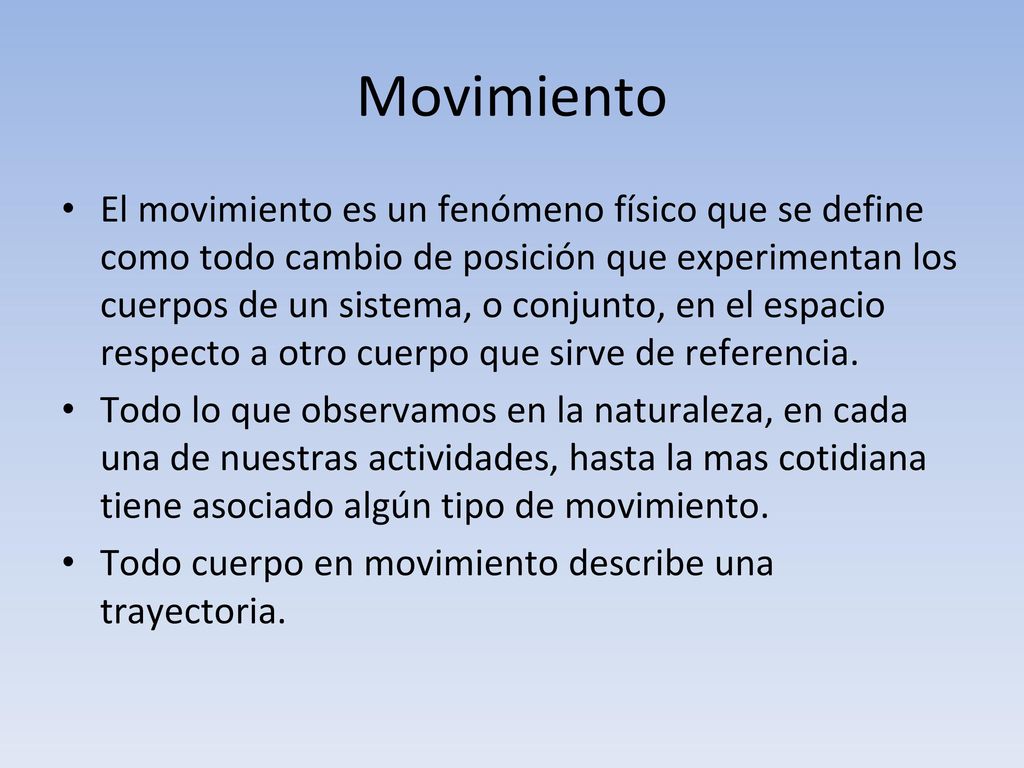 Movimiento

• El movimiento es un fenómeno físico que se define como todo cambio de posición que experimentan los cuerpos de un sistema, o conjunto, en el espacio respecto a otro cuerpo que sirve de referencia.
• Todo lo que observamos en la naturaleza, en cada una de nuestras actividades, hasta la mas cotidiana tiene asociado algún tipo de movimiento.
• Todo cuerpo en movimiento describe una trayectoria.